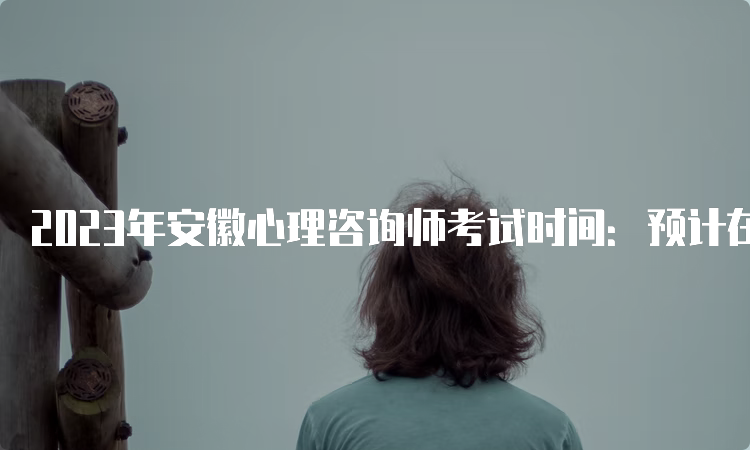 2023年安徽心理咨询师考试时间：预计在